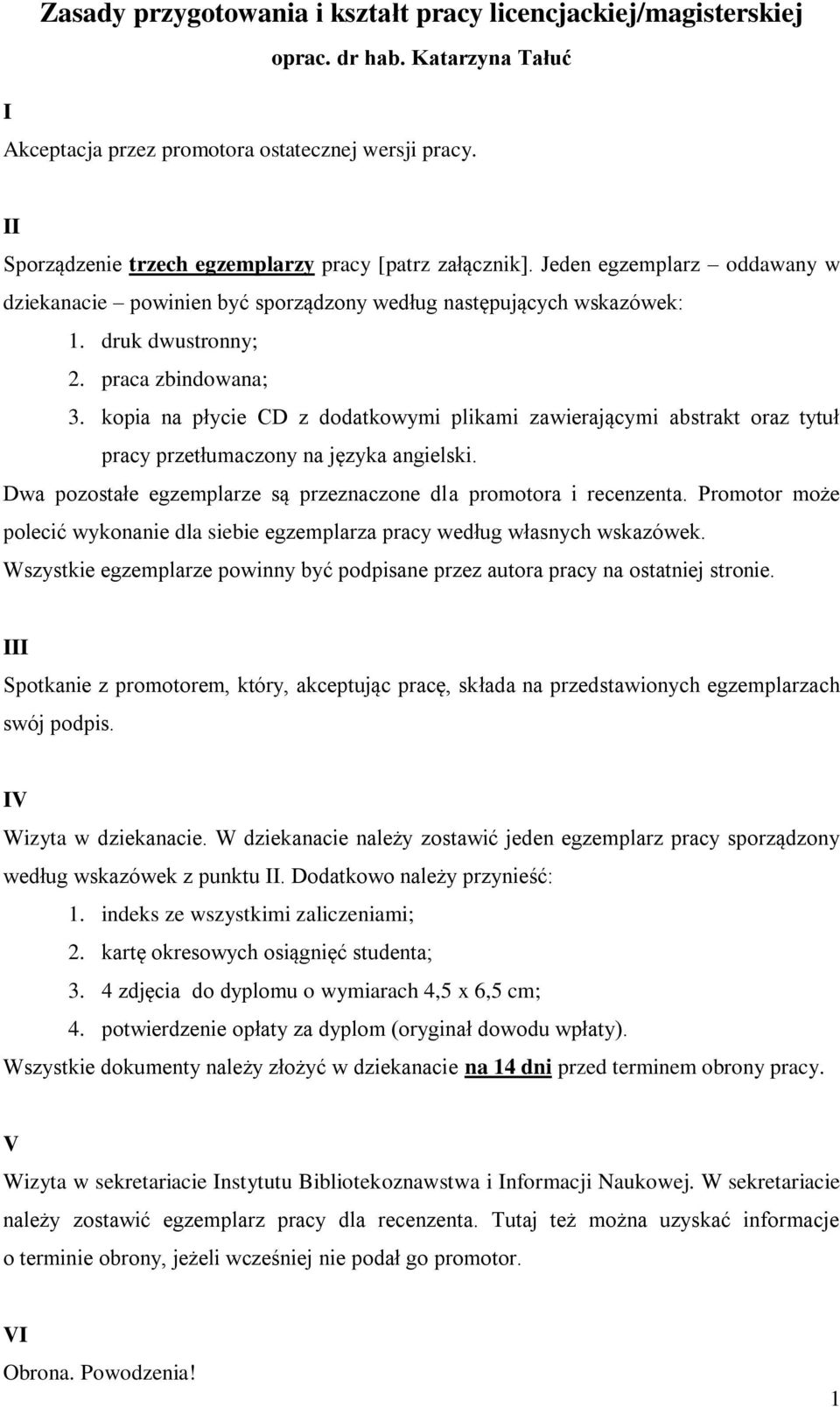 Zasady przygotowania i kształt pracy licencjackiej/magisterskiej

oprac. dr hab. Katarzyna Tałuć

I

Akceptacja przez promotora ostatecznej wersji pracy.

II

Sporządzenie trzech egzemplarzy pracy [patrz załącznik]. Jeden egzemplarz – oddawany w dziekanacie – powinien być sporządzony według następujących wskazówek:

1. druk dwustronny;
2. praca zbindowana;
3. kopia na płycie CD z dodatkowymi plikami zawierającymi abstrakt oraz tytuł pracy przetłumaczony na języka angielski.

Dwa pozostałe egzemplarze są przeznaczone dla promotora i recenzenta. Promotor może polecić wykonanie dla siebie egzemplarza pracy według własnych wskazówek. Wszystkie egzemplarze powinny być podpisane przez autora pracy na ostatniej stronie.

III

Spotkanie z promotorem, który, akceptując pracę, składa na przedstawionych egzemplarzach swój podpis.

IV

Wizyta w dziekanacie. W dziekanacie należy zostawić jeden egzemplarz pracy sporządzony według wskazówek z punktu II. Dodatkowo należy przynieść:

1. indeks ze wszystkimi zaliczeniami;
2. kartę okresowych osiągnięć studenta;
3. 4 zdjęcia do dyplomu o wymiarach 4,5 x 6,5 cm;
4. potwierdzenie opłaty za dyplom (oryginał dowodu wpłaty).

Wszystkie dokumenty należy złożyć w dziekanacie na 14 dni przed terminem obrony pracy.

V

Wizyta w sekretariacie Instytutu Bibliotekoznawstwa i Informacji Naukowej. W sekretariacie należy zostawić egzemplarz pracy dla recenzenta. Tutaj też można uzyskać informacje o terminie obrony, jeżeli wcześniej nie podał go promotor.

VI

Obrona. Powodzenia!

1